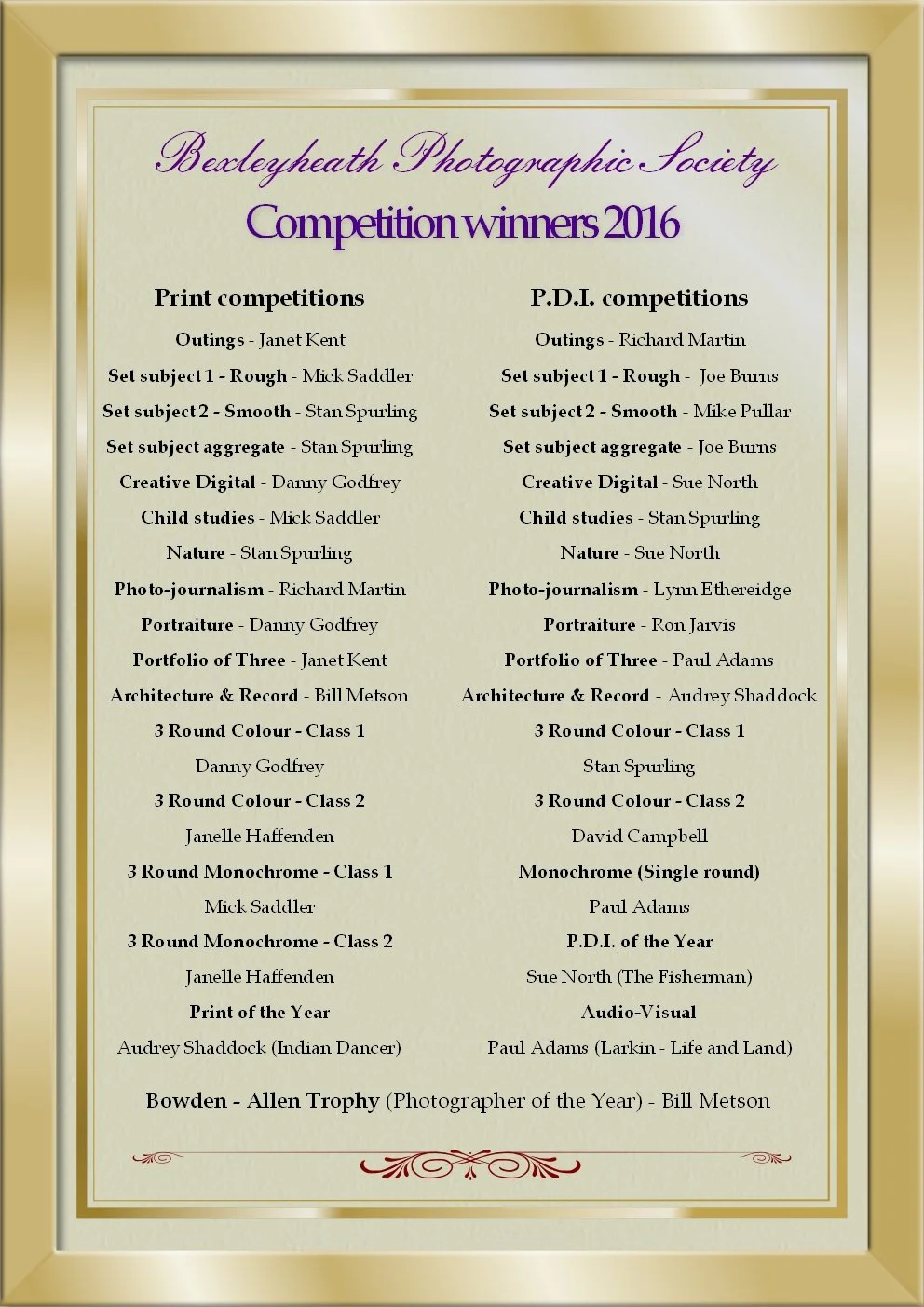 Bexleyheath Photographic Society
Competition winners 2016

Print competitions

Outings - Janet Kent

Set subject 1 - Rough - Mick Saddler

Set subject 2 - Smooth - Stan Spurling

Set subject aggregate - Stan Spurling

Creative Digital - Danny Godfrey

Child studies - Mick Saddler

Nature - Stan Spurling

Photo-journalism - Richard Martin

Portraiture - Danny Godfrey

Portfolio of Three - Janet Kent

Architecture & Record - Bill Metson

3 Round Colour - Class 1

Danny Godfrey

3 Round Colour - Class 2

Janelle Haffenden

3 Round Monochrome - Class 1

Mick Saddler

3 Round Monochrome - Class 2

Janelle Haffenden

Print of the Year

Audrey Shaddock (Indian Dancer)

P.D.I. competitions

Outings - Richard Martin

Set subject 1 - Rough - Joe Burns

Set subject 2 - Smooth - Mike Pullar

Set subject aggregate - Joe Burns

Creative Digital - Sue North

Child studies - Stan Spurling

Nature - Sue North

Photo-journalism - Lynn Ethereidge

Portraiture - Ron Jarvis

Portfolio of Three - Paul Adams

Architecture & Record - Audrey Shaddock

3 Round Colour - Class 1

Stan Spurling

3 Round Colour - Class 2

David Campbell

Monochrome (Single round)

Paul Adams

P.D.I. of the Year

Sue North (The Fisherman)

Audio-Visual

Paul Adams (Larkin - Life and Land)

Bowden - Allen Trophy (Photographer of the Year) - Bill Metson